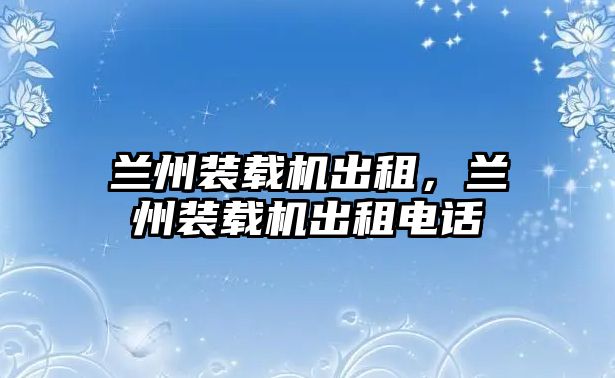 兰州装载机出租，兰州装载机出租电话